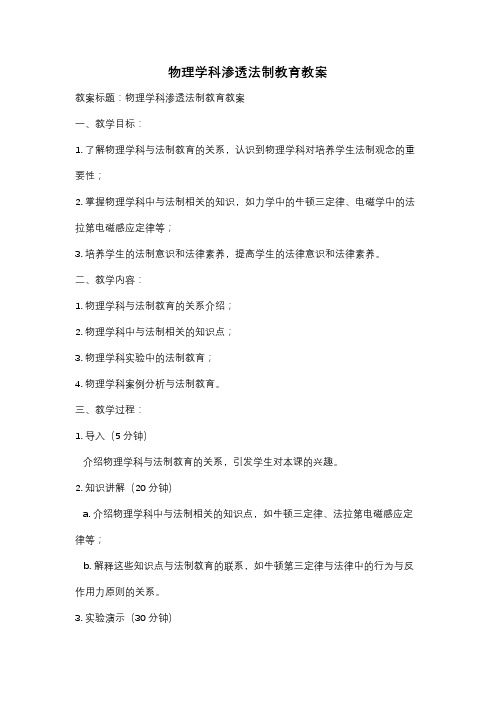 物理学科渗透法制教育教案

教案标题：物理学科渗透法制教育教案

一、教学目标：

1. 了解物理学科与法制教育的关系，认识到物理学科对培养学生法制观念的重要性；

2. 掌握物理学科中与法制相关的知识，如力学中的牛顿三定律、电磁学中的法拉第电磁感应定律等；

3. 培养学生的法制意识和法律素养，提高学生的法律意识和法律素养。

二、教学内容：

1. 物理学科与法制教育的关系介绍；

2. 物理学科中与法制相关的知识点；

3. 物理学科实验中的法制教育；

4. 物理学科案例分析与法制教育。

三、教学过程：

1. 导入（5 分钟）

介绍物理学科与法制教育的关系，引发学生对本课的兴趣。

2. 知识讲解（20 分钟）

a. 介绍物理学科中与法制相关的知识点，如牛顿三定律、法拉第电磁感应定律等；

b. 解释这些知识点与法制教育的联系，如牛顿第三定律与法律中的行为与反作用力原则的关系。

3. 实验演示（30 分钟）